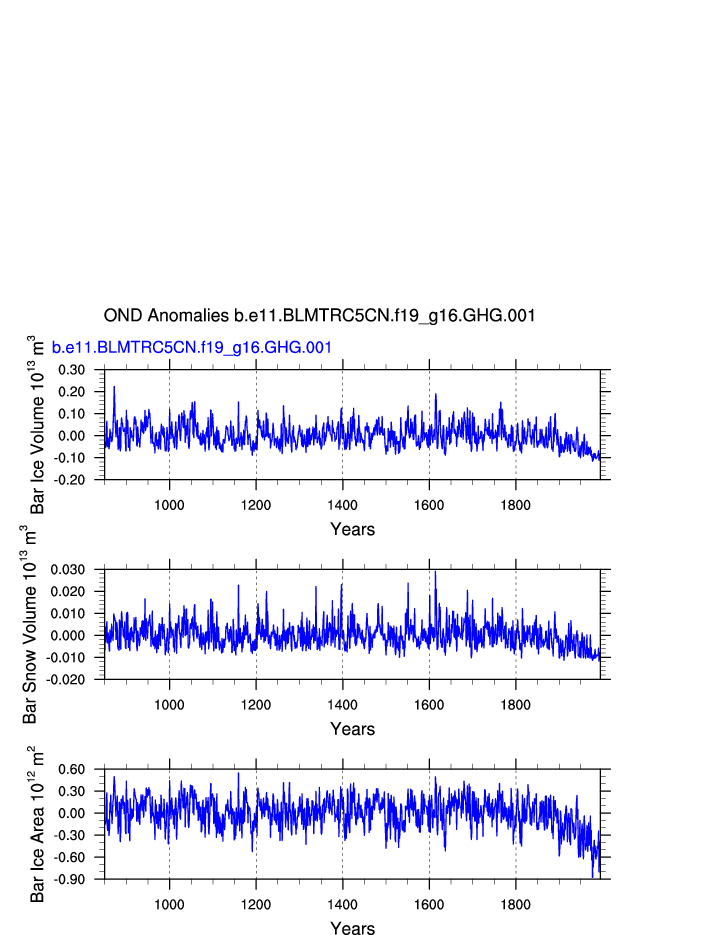 OND Anomalies b.e11.BLMTRC5CN.f19_g16.GHG.001

b.e11.BLMTRC5CN.f19_g16.GHG.001

Bar Ice Volume $10^{13}$ $m^3$

0.30
0.20
0.10
0.00
-0.10
-0.20

1000 1200 1400 1600 1800

Years

Bar Snow Volume $10^{13}$ $m^3$

0.030
0.020
0.010
0.000
-0.010
-0.020

1000 1200 1400 1600 1800

Years

Bar Ice Area $10^{12}$ $m^2$

0.60
0.30
0.00
-0.30
-0.60
-0.90

1000 1200 1400 1600 1800

Years